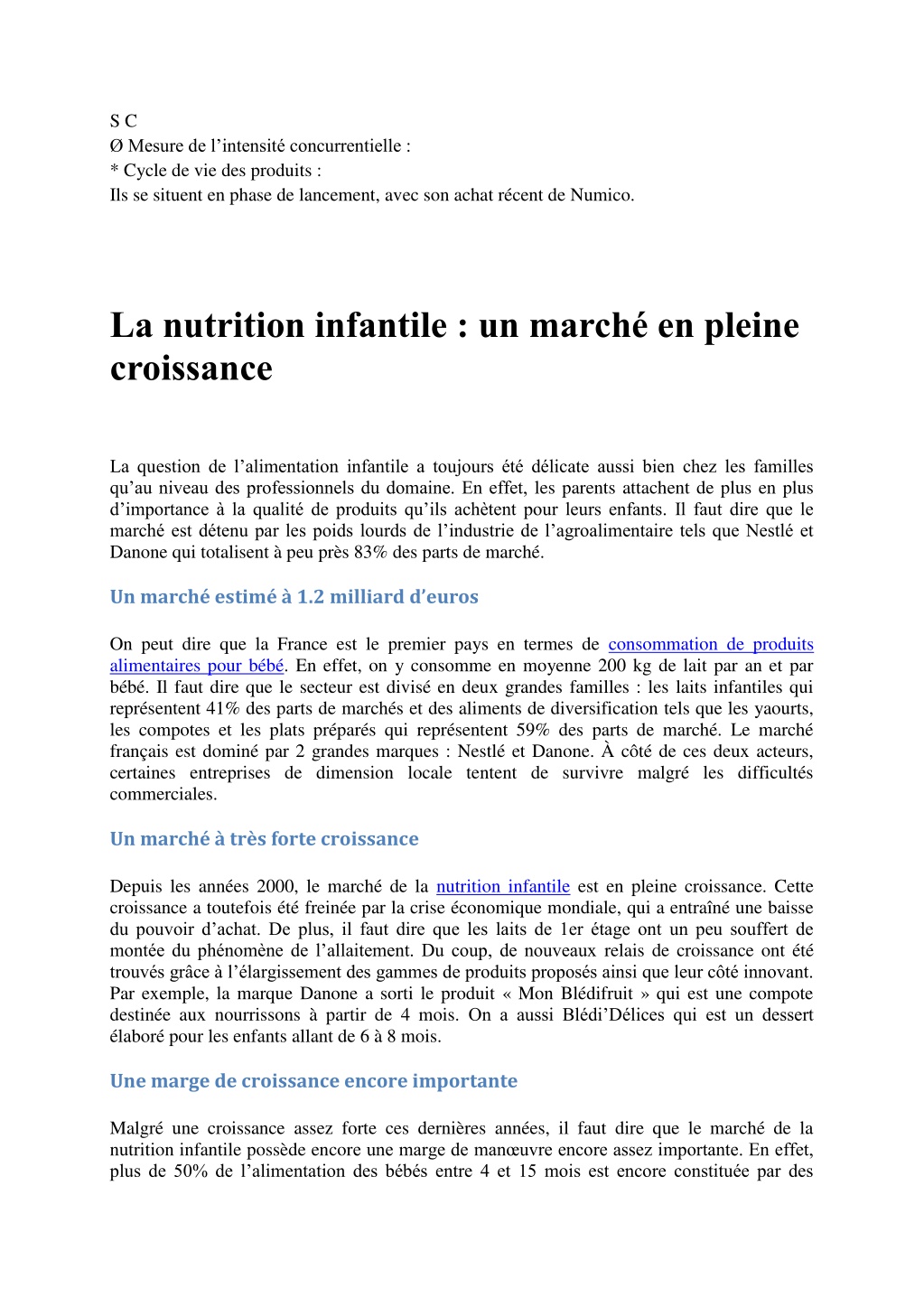 S C
Ø Mesure de l’intensité concurrentielle :
* Cycle de vie des produits :
Ils se situent en phase de lancement, avec son achat récent de Numico.

La nutrition infantile : un marché en pleine croissance

La question de l’alimentation infantile a toujours été délicate aussi bien chez les familles qu’au niveau des professionnels du domaine. En effet, les parents attachent de plus en plus d’importance à la qualité de produits qu’ils achètent pour leurs enfants. Il faut dire que le marché est détenu par les poids lourds de l’industrie de l’agroalimentaire tels que Nestlé et Danone qui totalisent à peu près 83% des parts de marché.

Un marché estimé à 1.2 milliard d’euros

On peut dire que la France est le premier pays en termes de consommation de produits alimentaires pour bébé. En effet, on y consomme en moyenne 200 kg de lait par an et par bébé. Il faut dire que le secteur est divisé en deux grandes familles : les laits infantiles qui représentent 41% des parts de marchés et des aliments de diversification tels que les yaourts, les compotes et les plats préparés qui représentent 59% des parts de marché. Le marché français est dominé par 2 grandes marques : Nestlé et Danone. À côté de ces deux acteurs, certaines entreprises de dimension locale tentent de survivre malgré les difficultés commerciales.

Un marché à très forte croissance

Depuis les années 2000, le marché de la nutrition infantile est en pleine croissance. Cette croissance a toutefois été freinée par la crise économique mondiale, qui a entraîné une baisse du pouvoir d’achat. De plus, il faut dire que les laits de 1er étage ont un peu souffert de montée du phénomène de l’allaitement. Du coup, de nouveaux relais de croissance ont été trouvés grâce à l’élargissement des gammes de produits proposés ainsi que leur côté innovant. Par exemple, la marque Danone a sorti le produit « Mon Blédifruit » qui est une compote destinée aux nourrissons à partir de 4 mois. On a aussi Blédi’Délices qui est un dessert élaboré pour les enfants allant de 6 à 8 mois.

Une marge de croissance encore importante

Malgré une croissance assez forte ces dernières années, il faut dire que le marché de la nutrition infantile possède encore une marge de manœuvre encore assez importante. En effet, plus de 50% de l’alimentation des bébés entre 4 et 15 mois est encore constituée par des